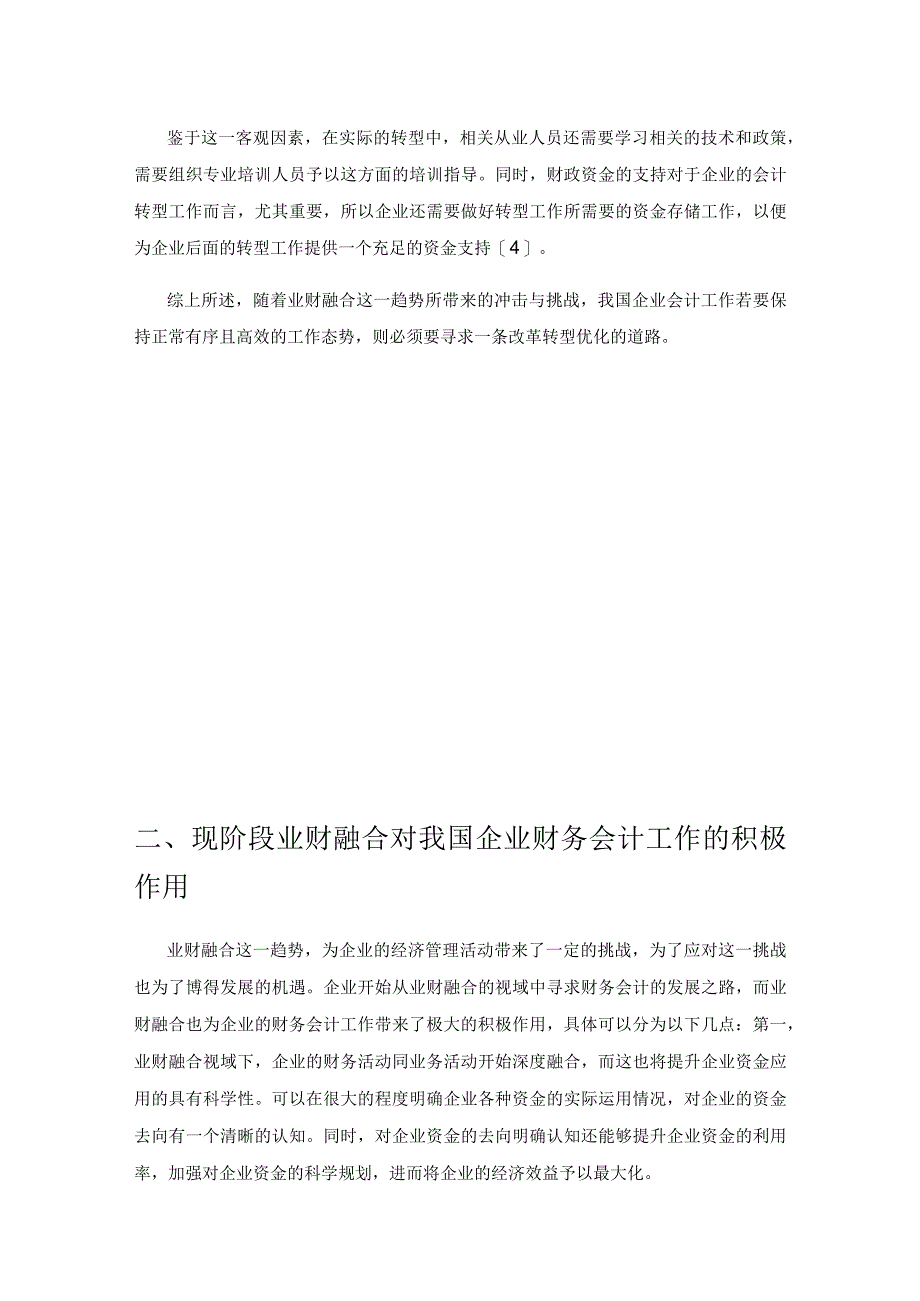 鉴于这一客观因素，在实际的转型中，相关从业人员还需要学习相关的技术和政策，需要组织专业培训人员予以这方面的培训指导。同时，财政资金的支持对于企业的会计转型工作而言，尤其重要，所以企业还需要做好转型工作所需要的资金存储工作，以便为企业后面的转型工作提供一个充足的资金支持〔4〕。

综上所述，随着业财融合这一趋势所带来的冲击与挑战，我国企业会计工作若要保持正常有序且高效的工作态势，则必须要寻求一条改革转型优化的道路。

二、现阶段业财融合对我国企业财务会计工作的积极作用

业财融合这一趋势，为企业的经济管理活动带来了一定的挑战，为了应对这一挑战也为了博得发展的机遇。企业开始从业财融合的视域中寻求财务会计的发展之路，而业财融合也为企业的财务会计工作带来了极大的积极作用，具体可以分为以下几点：第一，业财融合视域下，企业的财务活动同业务活动开始深度融合，而这也将提升企业资金应用的具有科学性。可以在很大的程度明确企业各种资金的实际运用情况，对企业的资金去向有一个清晰的认知。同时，对企业资金的去向明确认知还能够提升企业资金的利用率，加强对企业资金的科学规划，进而将企业的经济效益予以最大化。